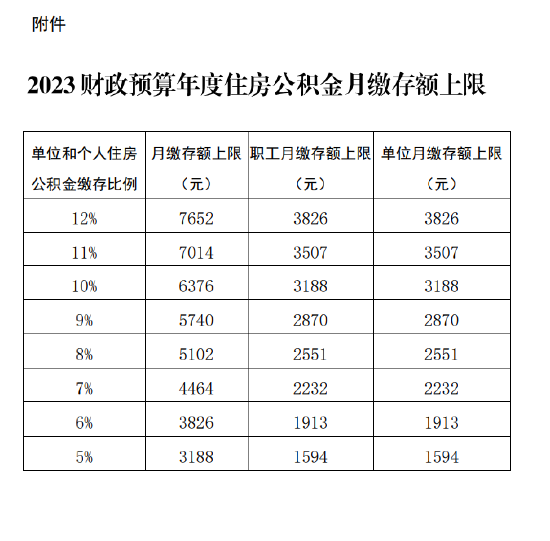 附件

2023 财政预算年度住房公积金月缴存额上限

| 单位和个人住房公积金缴存比例 | 月缴存额上限（元） | 职工月缴存额上限（元） | 单位月缴存额上限（元） |
|---|---|---|---|
| 12% | 7652 | 3826 | 3826 |
| 11% | 7014 | 3507 | 3507 |
| 10% | 6376 | 3188 | 3188 |
| 9% | 5740 | 2870 | 2870 |
| 8% | 5102 | 2551 | 2551 |
| 7% | 4464 | 2232 | 2232 |
| 6% | 3826 | 1913 | 1913 |
| 5% | 3188 | 1594 | 1594 |